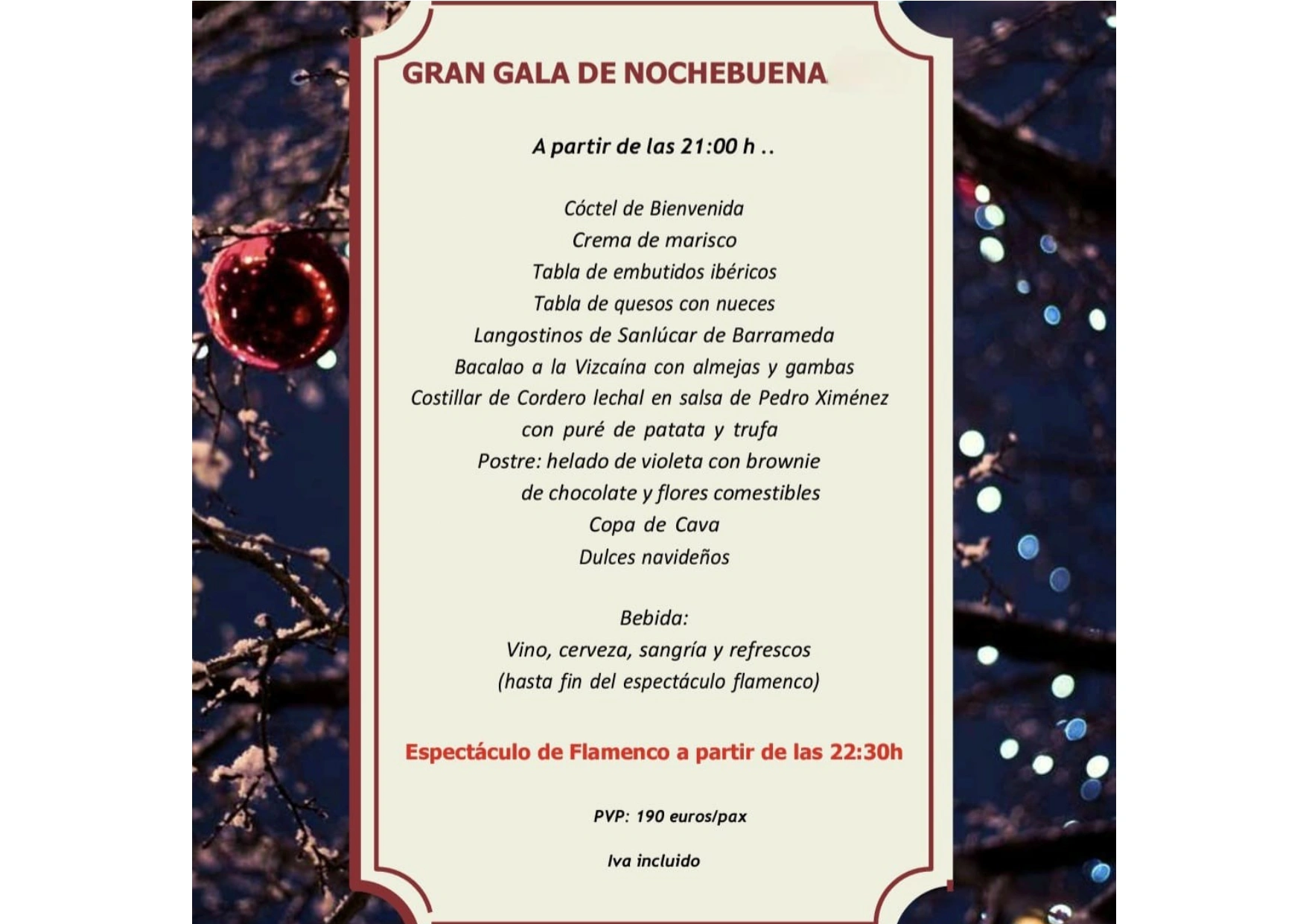 GRAN GALA DE NOCHEBUENA

A partir de las 21:00 h ..

Cóctel de Bienvenida
Crema de marisco
Tabla de embutidos ibéricos
Tabla de quesos con nueces
Langostinos de Sanlúcar de Barrameda
Bacalao a la Vizcaína con almejas y gambas
Costillar de Cordero lechal en salsa de Pedro Ximénez con puré de patata y trufa
Postre: helado de violeta con brownie de chocolate y flores comestibles
Copa de Cava
Dulces navideños

Bebida:
Vino, cerveza, sangría y refrescos
(hasta fin del espectáculo flamenco)

Espectáculo de Flamenco a partir de las 22:30h

PVP: 190 euros/pax

Iva incluido